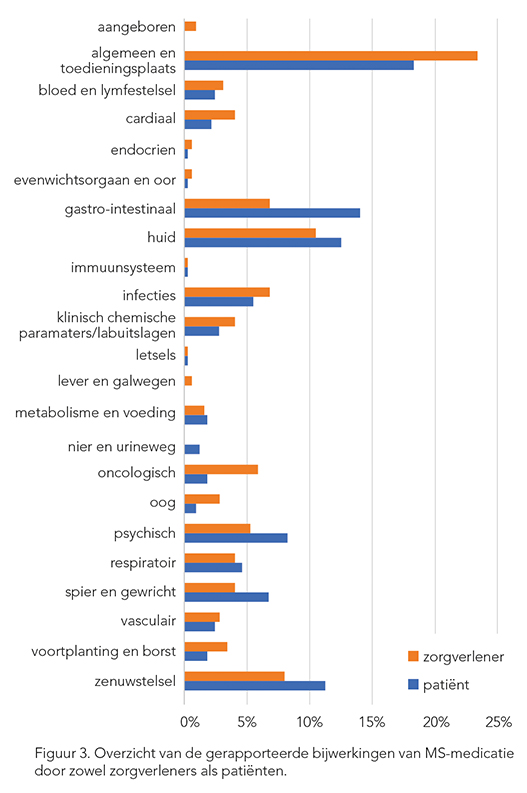 aangeboren
algemeen en toedieningsplaats
bloed en lymfestelsel
cardiaal
endocrien
evenwichtsorgaan en oor
gastro-intestinaal
huid
immuunsysteem
infecties
klinisch chemische paramaters/labuitslagen
letsels
lever en galwegen
metabolisme en voeding
nier en urineweg
oncologisch
oog
psychisch
respiratoir
spier en gewricht
vasculair
voortplanting en borst
zenuwstelsel

zorgverlener
patiënt

0% 5% 10% 15% 20% 25%

Figuur 3. Overzicht van de gerapporteerde bijwerkingen van MS-medicatie door zowel zorgverleners als patiënten.